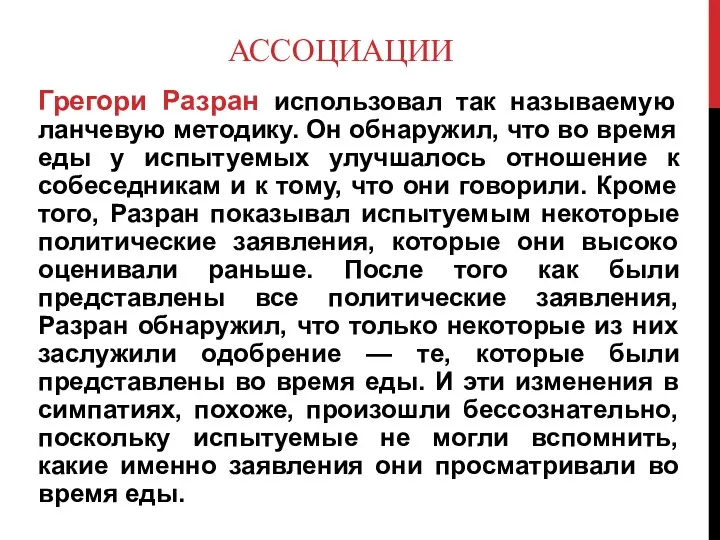 АССОЦИАЦИИ

Грегори Разран использовал так называемую ланчевую методику. Он обнаружил, что во время еды у испытуемых улучшалось отношение к собеседникам и к тому, что они говорили. Кроме того, Разран показывал испытуемым некоторые политические заявления, которые они высоко оценивали раньше. После того как были представлены все политические заявления, Разран обнаружил, что только некоторые из них заслужили одобрение — те, которые были представлены во время еды. И эти изменения в симпатиях, похоже, произошли бессознательно, поскольку испытуемые не могли вспомнить, какие именно заявления они просматривали во время еды.